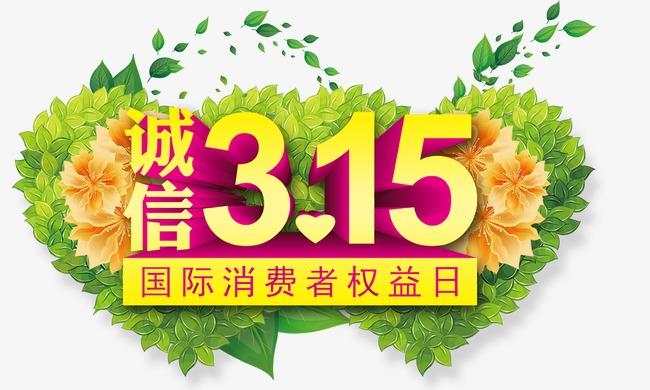 诚信3.15
国际消费者权益日